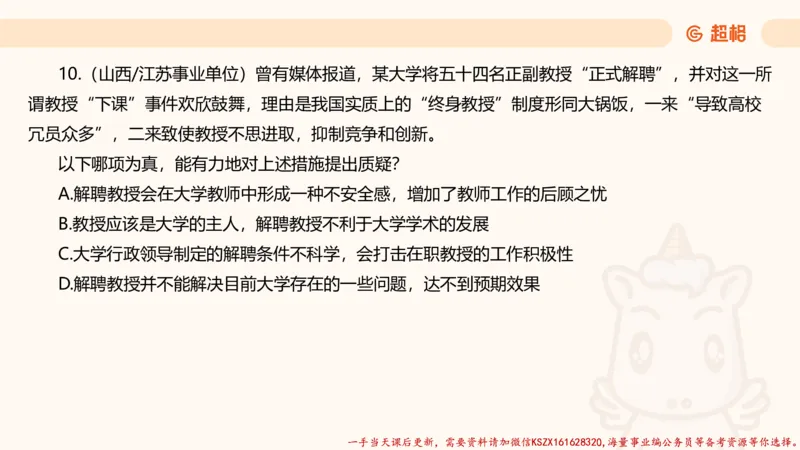 超格

10.（山西/江苏事业单位）曾有媒体报道，某大学将五十四名正副教授“正式解聘”，并对这一所谓教授“下课”事件欢欣鼓舞，理由是我国实质上的“终身教授”制度形同大锅饭，一来“导致高校冗员众多”，二来致使教授不思进取，抑制竞争和创新。

以下哪项为真，能有力地对上述措施提出质疑？

A.解聘教授会在大学教师中形成一种不安全感，增加了教师工作的后顾之忧

B.教授应该是大学的主人，解聘教授不利于大学学术的发展

C.大学行政领导制定的解聘条件不科学，会打击在职教授的工作积极性

D.解聘教授并不能解决目前大学存在的一些问题，达不到预期效果

一手当天课后更新，需要资料请加微信KSZX161628320，海量事业编公务员等备考资源等你选择。